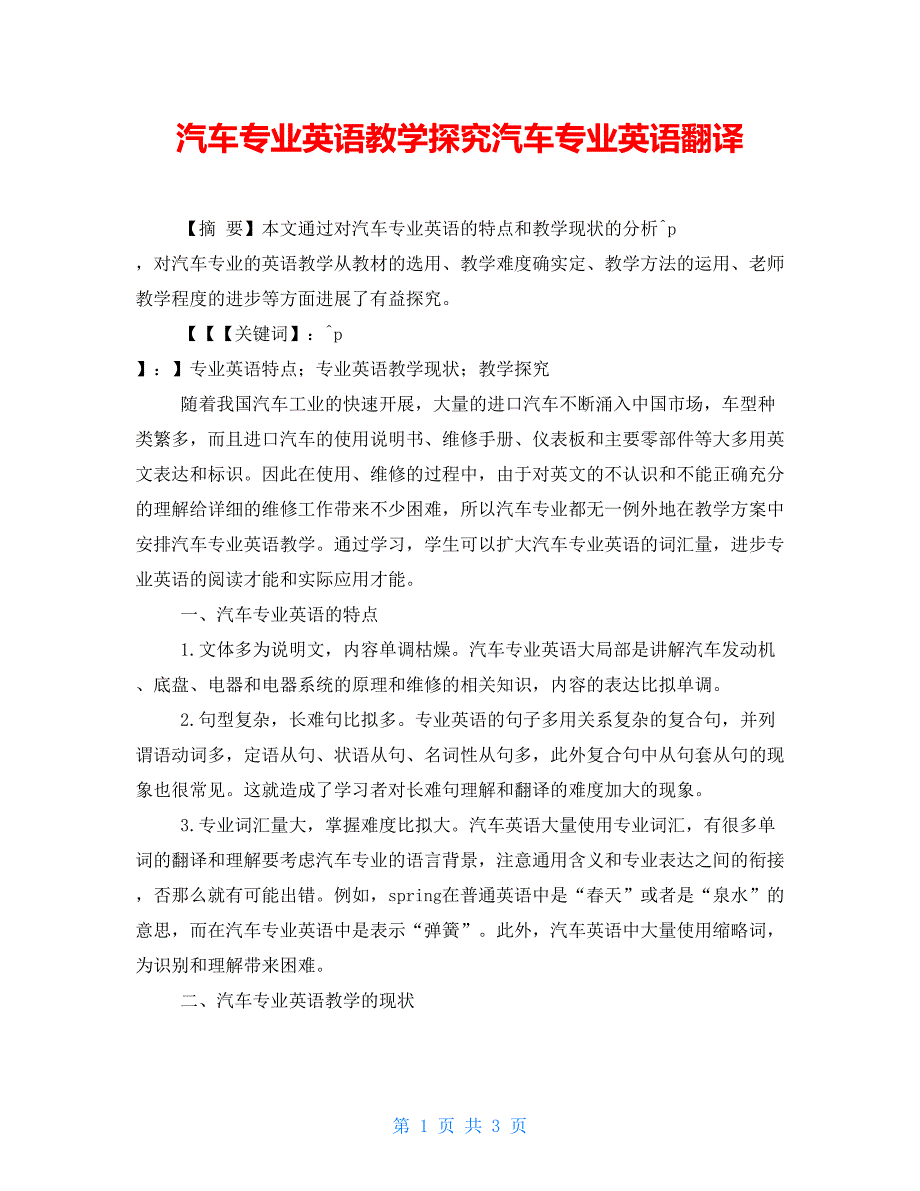 汽车专业英语教学探究汽车专业英语翻译

【摘 要】本文通过对汽车专业英语的特点和教学现状的分析^p，对汽车专业的英语教学从教材的选用、教学难度确实定、教学方法的运用、老师教学程度的进步等方面进展了有益探究。

【【【关键词】：^p
】：】专业英语特点；专业英语教学现状；教学探究

随着我国汽车工业的快速开展，大量的进口汽车不断涌入中国市场，车型种类繁多，而且进口汽车的使用说明书、维修手册、仪表板和主要零部件等大多用英文表达和标识。因此在使用、维修的过程中，由于对英文的不认识和不能正确充分的理解给详细的维修工作带来不少困难，所以汽车专业都无一例外地在教学方案中安排汽车专业英语教学。通过学习，学生可以扩大汽车专业英语的词汇量，进步专业英语的阅读才能和实际应用才能。

一、汽车专业英语的特点

1.文体多为说明文，内容单调枯燥。汽车专业英语大局部是讲解汽车发动机、底盘、电器和电器系统的原理和维修的相关知识，内容的表达比拟单调。

2.句型复杂，长难句比拟多。专业英语的句子多用关系复杂的复合句，并列谓语动词多，定语从句、状语从句、名词性从句多，此外复合句中从句套从句的现象也很常见。这就造成了学习者对长难句理解和翻译的难度加大的现象。

3.专业词汇量大，掌握难度比拟大。汽车英语大量使用专业词汇，有很多单词的翻译和理解要考虑汽车专业的语言背景，注意通用含义和专业表达之间的衔接，否那么就有可能出错。例如，spring在普通英语中是“春天”或者是“泉水”的意思，而在汽车专业英语中是表示“弹簧”。此外，汽车英语中大量使用缩略词，为识别和理解带来困难。

二、汽车专业英语教学的现状

第 1 页 共 3 页